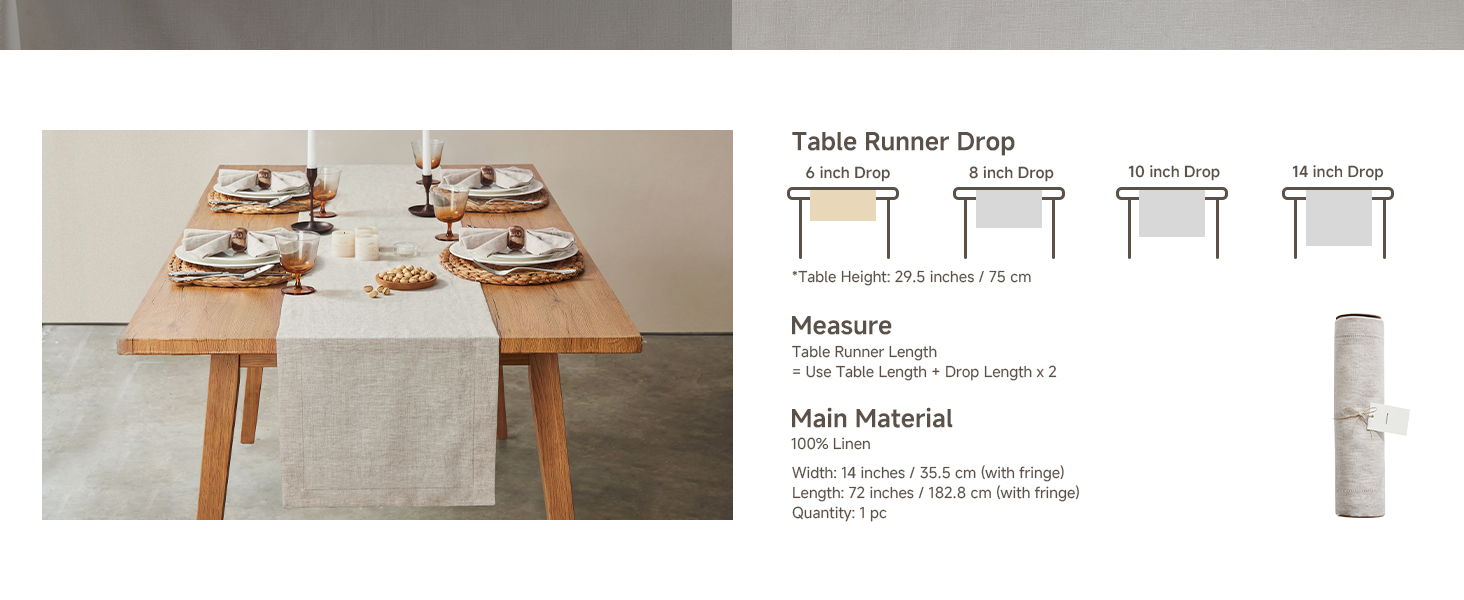 Table Runner Drop

6 inch Drop

8 inch Drop

10 inch Drop

14 inch Drop

*Table Height: 29.5 inches / 75 cm

Measure

Table Runner Length
= Use Table Length + Drop Length x 2

Main Material

100% Linen

Width: 14 inches / 35.5 cm (with fringe)
Length: 72 inches / 182.8 cm (with fringe)
Quantity: 1 pc